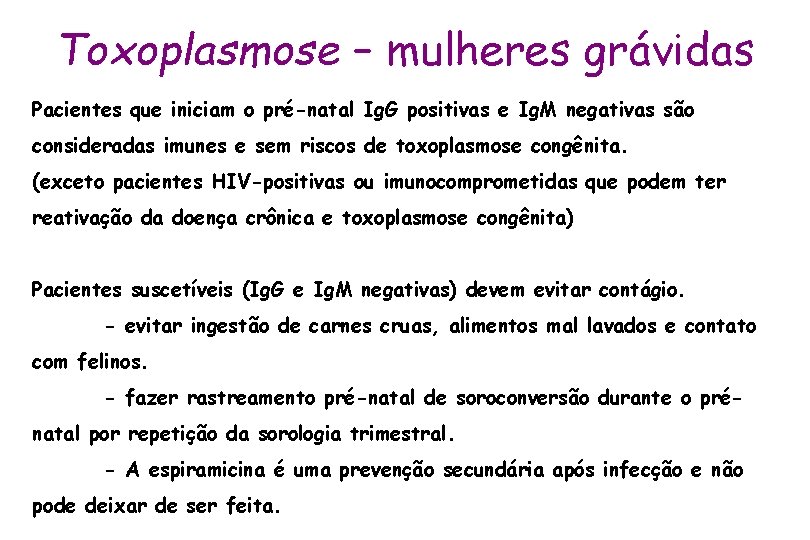 Toxoplasmose – mulheres grávidas

Pacientes que iniciam o pré-natal IgG positivas e IgM negativas são consideradas imunes e sem riscos de toxoplasmose congênita.
(exceto pacientes HIV-positivas ou imunocomprometidas que podem ter reativação da doença crônica e toxoplasmose congênita)

Pacientes suscetíveis (IgG e IgM negativas) devem evitar contágio.
- evitar ingestão de carnes cruas, alimentos mal lavados e contato com felinos.
- fazer rastreamento pré-natal de soroconversão durante o pré-natal por repetição da sorologia trimestral.
- A espiramicina é uma prevenção secundária após infecção e não pode deixar de ser feita.